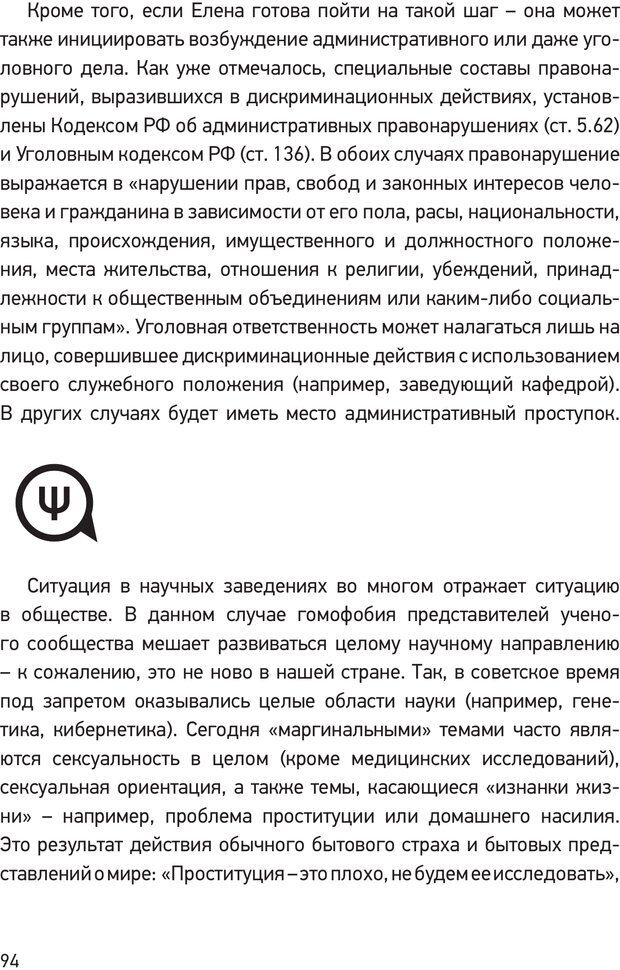 Кроме того, если Елена готова пойти на такой шаг – она может также инициировать возбуждение административного или даже уголовного дела. Как уже отмечалось, специальные составы правонарушений, выразившихся в дискриминационных действиях, установлены Кодексом РФ об административных правонарушениях (ст. 5.62) и Уголовным кодексом РФ (ст. 136). В обоих случаях правонарушение выражается в «нарушении прав, свобод и законных интересов человека и гражданина в зависимости от его пола, расы, национальности, языка, происхождения, имущественного и должностного положения, места жительства, отношения к религии, убеждений, принадлежности к общественным объединениям или каким-либо социальным группам». Уголовная ответственность может налагаться лишь на лицо, совершившее дискриминационные действия с использованием своего служебного положения (например, заведующий кафедрой). В других случаях будет иметь место административный проступок.

Ψ

Ситуация в научных заведениях во многом отражает ситуацию в обществе. В данном случае гомофобия представителей ученого сообщества мешает развиваться целому научному направлению – к сожалению, это не ново в нашей стране. Так, в советское время под запретом оказывались целые области науки (например, генетика, кибернетика). Сегодня «маргинальными» темами часто являются сексуальность в целом (кроме медицинских исследований), сексуальная ориентация, а также темы, касающиеся «изнанки жизни» – например, проблема проституции или домашнего насилия. Это результат действия обычного бытового страха и бытовых представлений о мире: «Проституция – это плохо, не будем ее исследовать»,

94